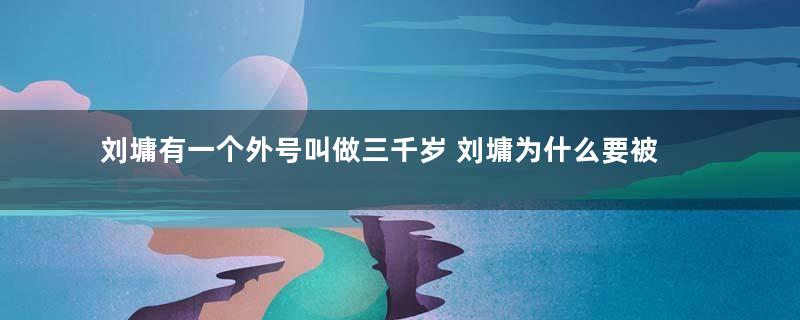 刘墉有一个外号叫做三千岁 刘墉为什么要被